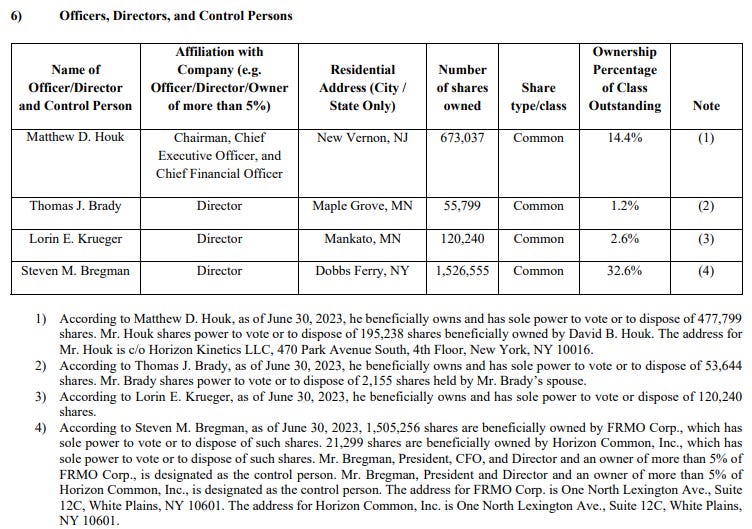 6) Officers, Directors, and Control Persons

| Name of Officer/Director and Control Person | Affiliation with Company (e.g. Officer/Director/Owner of more than 5%) | Residential Address (City / State Only) | Number of shares owned | Share type/class | Ownership Percentage of Class Outstanding | Note |
|---|---|---|---|---|---|---|
| Matthew D. Houk | Chairman, Chief Executive Officer, and Chief Financial Officer | New Vernon, NJ | 673,037 | Common | 14.4% | (1) |
| Thomas J. Brady | Director | Maple Grove, MN | 55,799 | Common | 1.2% | (2) |
| Lorin E. Krueger | Director | Mankato, MN | 120,240 | Common | 2.6% | (3) |
| Steven M. Bregman | Director | Dobbs Ferry, NY | 1,526,555 | Common | 32.6% | (4) |

1) According to Matthew D. Houk, as of June 30, 2023, he beneficially owns and has sole power to vote or to dispose of 477,799 shares. Mr. Houk shares power to vote or to dispose of 195,238 shares beneficially owned by David B. Houk. The address for Mr. Houk is c/o Horizon Kinetics LLC, 470 Park Avenue South, 4th Floor, New York, NY 10016.
2) According to Thomas J. Brady, as of June 30, 2023, he beneficially owns and has sole power to vote or to dispose of 53,644 shares. Mr. Brady shares power to vote or to dispose of 2,155 shares held by Mr. Brady's spouse.
3) According to Lorin E. Krueger, as of June 30, 2023, he beneficially owns and has sole power to vote or dispose of 120,240 shares.
4) According to Steven M. Bregman, as of June 30, 2023, 1,505,256 shares are beneficially owned by FRMO Corp., which has sole power to vote or to dispose of such shares. 21,299 shares are beneficially owned by Horizon Common, Inc., which has sole power to vote or to dispose of such shares. Mr. Bregman, President, CFO, and Director and an owner of more than 5% of FRMO Corp., is designated as the control person. Mr. Bregman, President and Director and an owner of more than 5% of Horizon Common, Inc., is designated as the control person. The address for FRMO Corp. is One North Lexington Ave., Suite 12C, White Plains, NY 10601. The address for Horizon Common, Inc. is One North Lexington Ave., Suite 12C, White Plains, NY 10601.